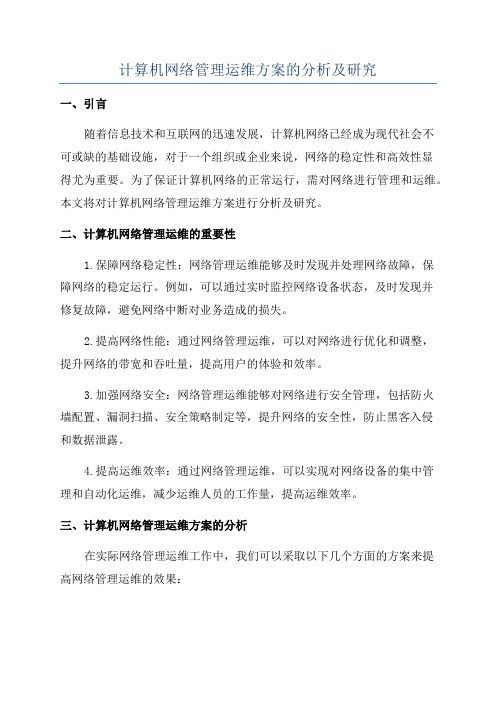 计算机网络管理运维方案的分析及研究

一、引言

随着信息技术和互联网的迅速发展，计算机网络已经成为现代社会不可或缺的基础设施，对于一个组织或企业来说，网络的稳定性和高效性显得尤为重要。为了保证计算机网络的正常运行，需对网络进行管理和运维。本文将对计算机网络管理运维方案进行分析及研究。

二、计算机网络管理运维的重要性

1.保障网络稳定性：网络管理运维能够及时发现并处理网络故障，保障网络的稳定运行。例如，可以通过实时监控网络设备状态，及时发现并修复故障，避免网络中断对业务造成的损失。

2.提高网络性能：通过网络管理运维，可以对网络进行优化和调整，提升网络的带宽和吞吐量，提高用户的体验和效率。

3.加强网络安全：网络管理运维能够对网络进行安全管理，包括防火墙配置、漏洞扫描、安全策略制定等，提升网络的安全性，防止黑客入侵和数据泄露。

4.提高运维效率：通过网络管理运维，可以实现对网络设备的集中管理和自动化运维，减少运维人员的工作量，提高运维效率。

三、计算机网络管理运维方案的分析

在实际网络管理运维工作中，我们可以采取以下几个方面的方案来提高网络管理运维的效果：